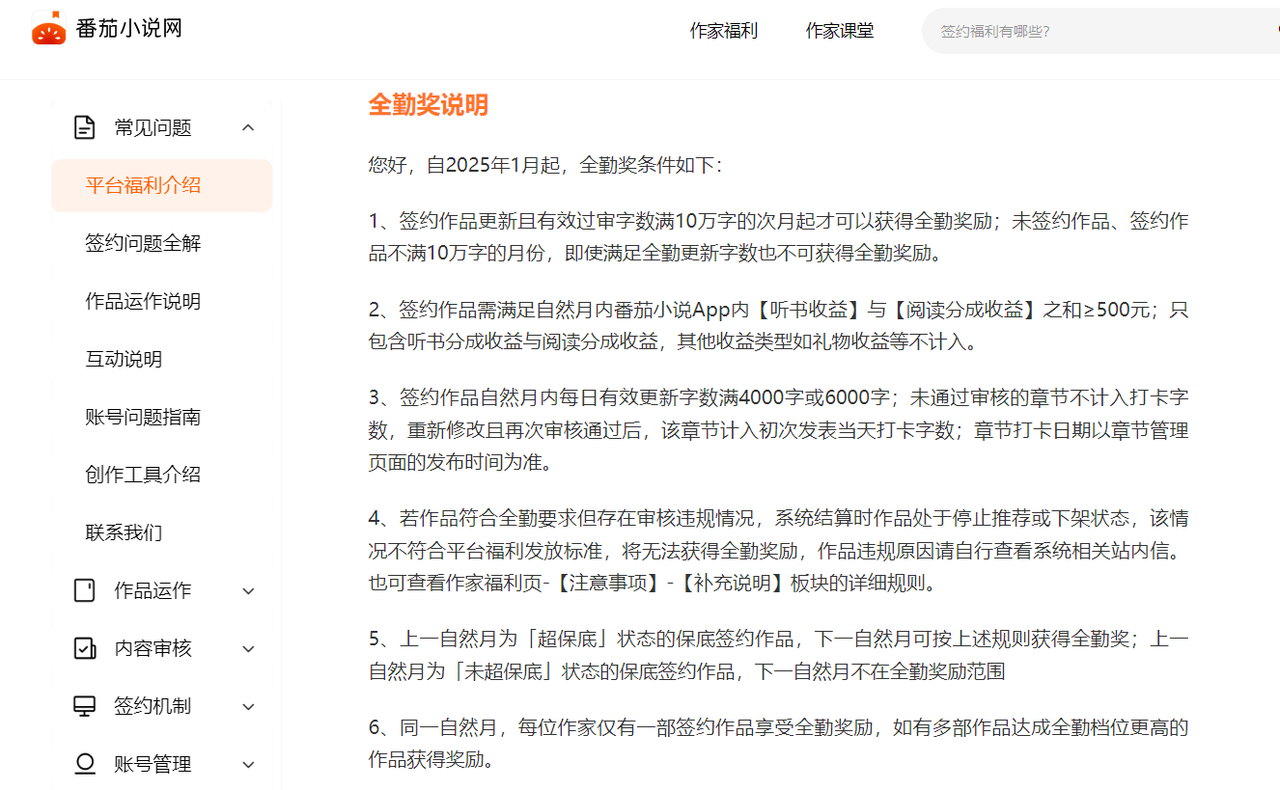 番茄小说网

作家福利　作家课堂　签约福利有哪些?

常见问题

平台福利介绍

签约问题全解

作品运作说明

互动说明

账号问题指南

创作工具介绍

联系我们

作品运作

内容审核

签约机制

账号管理

全勤奖说明

您好，自2025年1月起，全勤奖条件如下：

1、签约作品更新且有效过审字数满10万字的次月起才可以获得全勤奖励；未签约作品、签约作品不满10万字的月份，即使满足全勤更新字数也不可获得全勤奖励。

2、签约作品需满足自然月内番茄小说App内【听书收益】与【阅读分成收益】之和≥500元；只包含听书分成收益与阅读分成收益，其他收益类型如礼物收益等不计入。

3、签约作品自然月内每日有效更新字数满4000字或6000字；未通过审核的章节不计入打卡字数，重新修改且再次审核通过后，该章节计入初次发表当天打卡字数；章节打卡日期以章节管理页面的发布时间为准。

4、若作品符合全勤要求但存在审核违规情况，系统结算时作品处于停止推荐或下架状态，该情况不符合平台福利发放标准，将无法获得全勤奖励，作品违规原因请自行查看系统相关站内信。也可查看作家福利页-【注意事项】-【补充说明】板块的详细规则。

5、上一自然月为「超保底」状态的保底签约作品，下一自然月可按上述规则获得全勤奖；上一自然月为「未超保底」状态的保底签约作品，下一自然月不在全勤奖励范围

6、同一自然月，每位作家仅有一部签约作品享受全勤奖励，如有多部作品达成全勤档位更高的作品获得奖励。